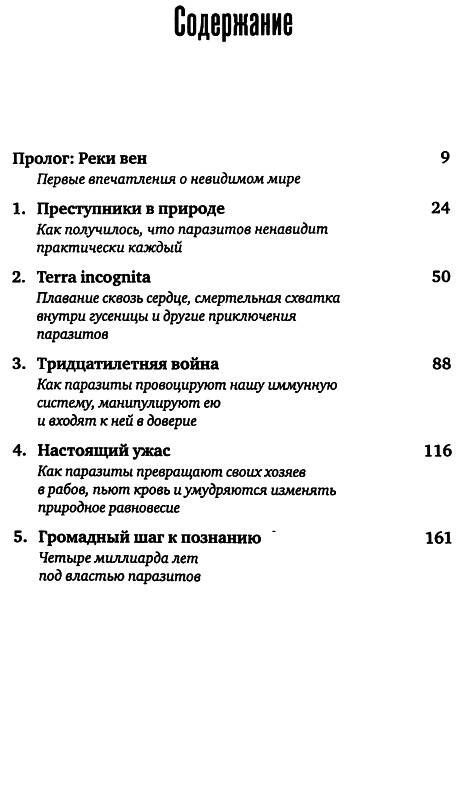 Содержание

Пролог: Реки вен 9
Первые впечатления о невидимом мире

1. Преступники в природе 24
Как получилось, что паразитов ненавидит практически каждый

2. Terra incognita 50
Плавание сквозь сердце, смертельная схватка внутри гусеницы и другие приключения паразитов

3. Тридцатилетняя война 88
Как паразиты провоцируют нашу иммунную систему, манипулируют ею и входят к ней в доверие

4. Настоящий ужас 116
Как паразиты превращают своих хозяев в рабов, пьют кровь и умудряются изменять природное равновесие

5. Громадный шаг к познанию 161
Четыре миллиарда лет под властью паразитов